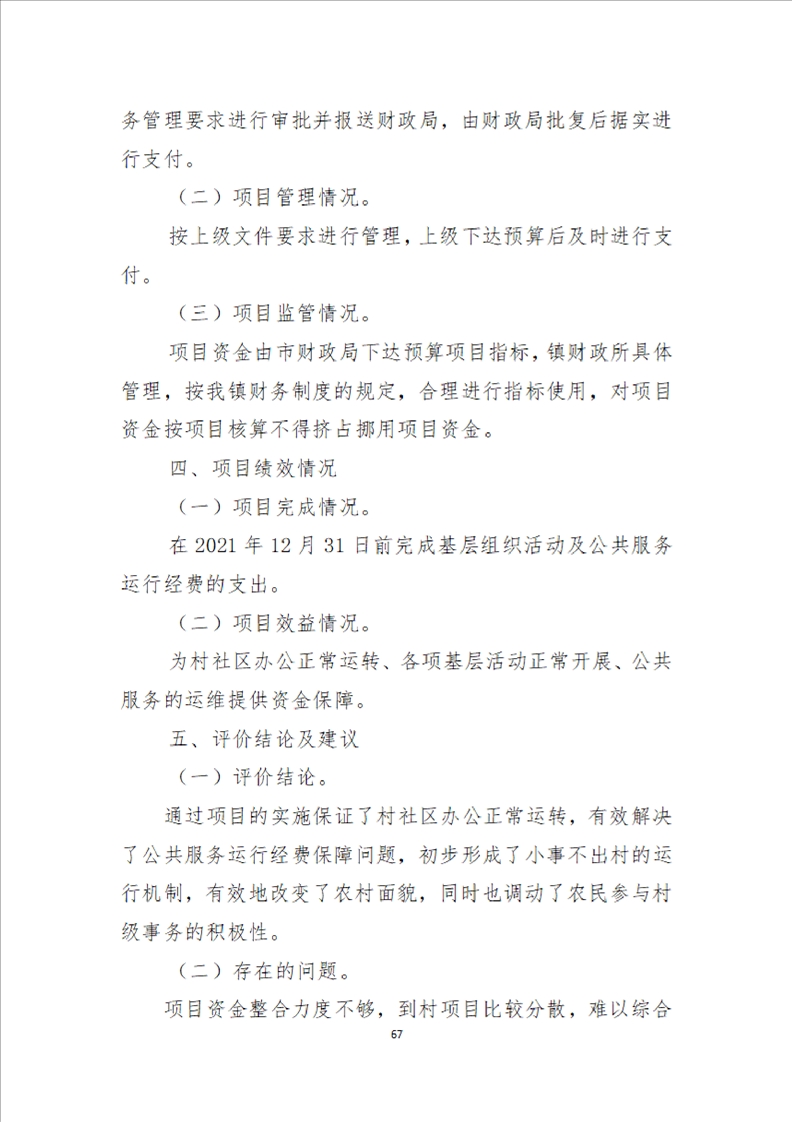 务管理要求进行审批并报送财政局，由财政局批复后据实进行支付。

（二）项目管理情况。

按上级文件要求进行管理，上级下达预算后及时进行支付。

（三）项目监管情况。

项目资金由市财政局下达预算项目指标，镇财政所具体管理，按我镇财务制度的规定，合理进行指标使用，对项目资金按项目核算不得挤占挪用项目资金。

四、项目绩效情况

（一）项目完成情况。

在 2021 年 12 月 31 日前完成基层组织活动及公共服务运行经费的支出。

（二）项目效益情况。

为村社区办公正常运转、各项基层活动正常开展、公共服务的运维提供资金保障。

五、评价结论及建议

（一）评价结论。

通过项目的实施保证了村社区办公正常运转，有效解决了公共服务运行经费保障问题，初步形成了小事不出村的运行机制，有效地改变了农村面貌，同时也调动了农民参与村级事务的积极性。

（二）存在的问题。

项目资金整合力度不够，到村项目比较分散，难以综合

67